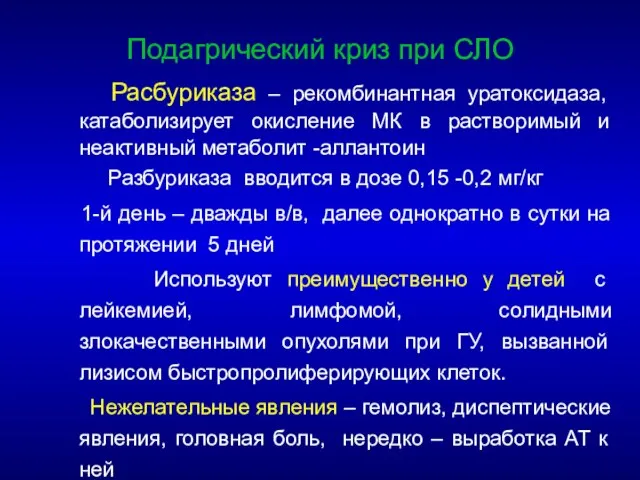 Подагрический криз при СЛО

Расбуриказа – рекомбинантная уратоксидаза, катаболизирует окисление МК в растворимый и неактивный метаболит -аллантоин

Разбуриказа вводится в дозе 0,15 -0,2 мг/кг

1-й день – дважды в/в, далее однократно в сутки на протяжении 5 дней

Используют преимущественно у детей с лейкемией, лимфомой, солидными злокачественными опухолями при ГУ, вызванной лизисом быстропролиферирующих клеток.

Нежелательные явления – гемолиз, диспептические явления, головная боль, нередко – выработка АТ к ней